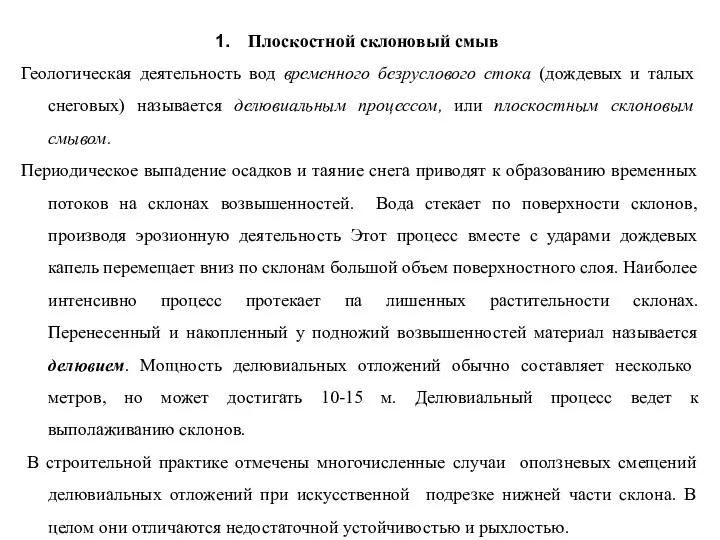 1. Плоскостной склоновый смыв

Геологическая деятельность вод временного безруслового стока (дождевых и талых снеговых) называется делювиальным процессом, или плоскостным склоновым смывом.

Периодическое выпадение осадков и таяние снега приводят к образованию временных потоков на склонах возвышенностей. Вода стекает по поверхности склонов, производя эрозионную деятельность Этот процесс вместе с ударами дождевых капель перемещает вниз по склонам большой объем поверхностного слоя. Наиболее интенсивно процесс протекает па лишенных растительности склонах. Перенесенный и накопленный у подножий возвышенностей материал называется делювием. Мощность делювиальных отложений обычно составляет несколько метров, но может достигать 10-15 м. Делювиальный процесс ведет к выполаживанию склонов.

В строительной практике отмечены многочисленные случаи оползневых смещений делювиальных отложений при искусственной подрезке нижней части склона. В целом они отличаются недостаточной устойчивостью и рыхлостью.